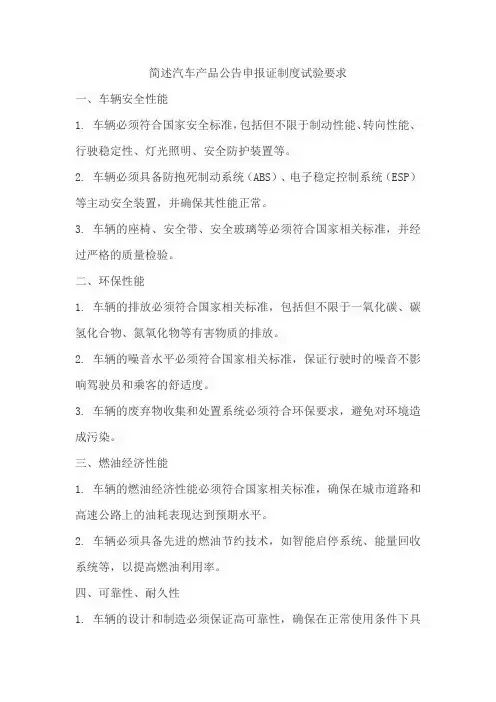 简述汽车产品公告申报证制度试验要求

一、车辆安全性能

1. 车辆必须符合国家安全标准，包括但不限于制动性能、转向性能、行驶稳定性、灯光照明、安全防护装置等。

2. 车辆必须具备防抱死制动系统（ABS）、电子稳定控制系统（ESP）等主动安全装置，并确保其性能正常。

3. 车辆的座椅、安全带、安全玻璃等必须符合国家相关标准，并经过严格的质量检验。

二、环保性能

1. 车辆的排放必须符合国家相关标准，包括但不限于一氧化碳、碳氢化合物、氮氧化物等有害物质的排放。

2. 车辆的噪音水平必须符合国家相关标准，保证行驶时的噪音不影响驾驶员和乘客的舒适度。

3. 车辆的废弃物收集和处置系统必须符合环保要求，避免对环境造成污染。

三、燃油经济性能

1. 车辆的燃油经济性能必须符合国家相关标准，确保在城市道路和高速公路上的油耗表现达到预期水平。

2. 车辆必须具备先进的燃油节约技术，如智能启停系统、能量回收系统等，以提高燃油利用率。

四、可靠性、耐久性

1. 车辆的设计和制造必须保证高可靠性，确保在正常使用条件下具